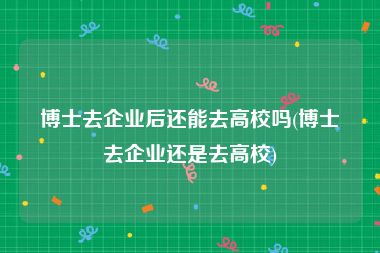 博士去企业后还能去高校吗(博士去企业还是去高校)